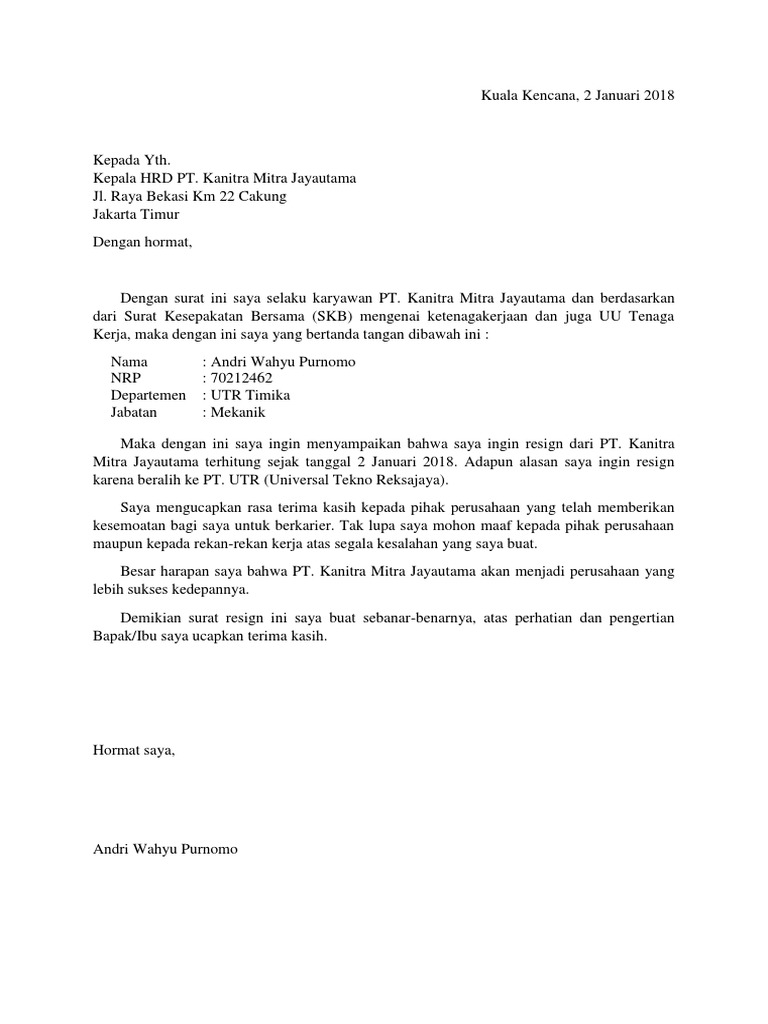 Kuala Kencana, 2 Januari 2018

Kepada Yth.
Kepala HRD PT. Kanitra Mitra Jayautama
Jl. Raya Bekasi Km 22 Cakung
Jakarta Timur

Dengan hormat,

Dengan surat ini saya selaku karyawan PT. Kanitra Mitra Jayautama dan berdasarkan dari Surat Kesepakatan Bersama (SKB) mengenai ketenagakerjaan dan juga UU Tenaga Kerja, maka dengan ini saya yang bertanda tangan dibawah ini :

Nama : Andri Wahyu Purnomo
NRP : 70212462
Departemen : UTR Timika
Jabatan : Mekanik

Maka dengan ini saya ingin menyampaikan bahwa saya ingin resign dari PT. Kanitra Mitra Jayautama terhitung sejak tanggal 2 Januari 2018. Adapun alasan saya ingin resign karena beralih ke PT. UTR (Universal Tekno Reksajaya).

Saya mengucapkan rasa terima kasih kepada pihak perusahaan yang telah memberikan kesemoatan bagi saya untuk berkarier. Tak lupa saya mohon maaf kepada pihak perusahaan maupun kepada rekan-rekan kerja atas segala kesalahan yang saya buat.

Besar harapan saya bahwa PT. Kanitra Mitra Jayautama akan menjadi perusahaan yang lebih sukses kedepannya.

Demikian surat resign ini saya buat sebanar-benarnya, atas perhatian dan pengertian Bapak/Ibu saya ucapkan terima kasih.

Hormat saya,

Andri Wahyu Purnomo